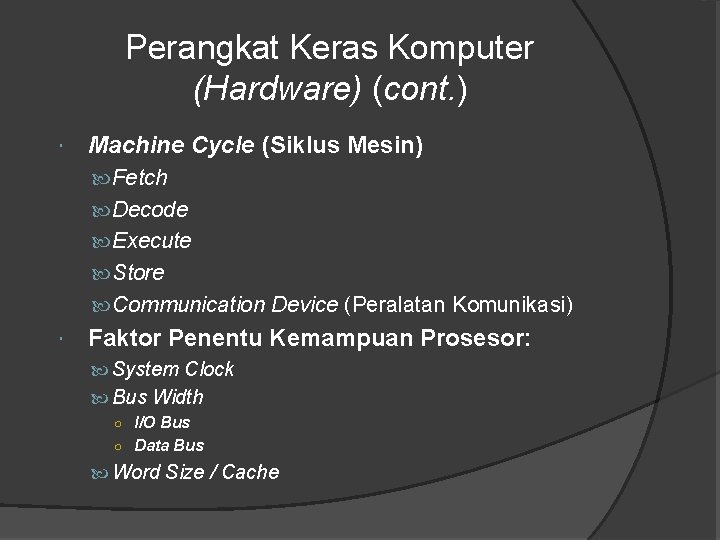 Perangkat Keras Komputer (Hardware) (cont.)

Machine Cycle (Siklus Mesin)

Fetch

Decode

Execute

Store

Communication Device (Peralatan Komunikasi)

Faktor Penentu Kemampuan Prosesor:

System Clock

Bus Width

I/O Bus

Data Bus

Word Size / Cache